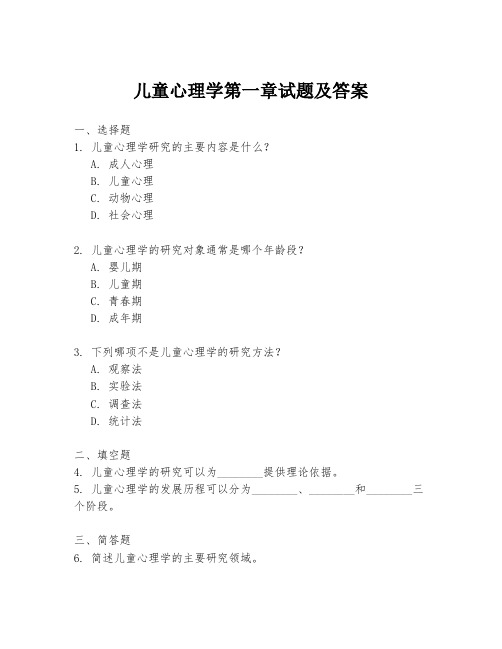 儿童心理学第一章试题及答案

一、选择题

1. 儿童心理学研究的主要内容是什么？
A. 成人心理
B. 儿童心理
C. 动物心理
D. 社会心理

2. 儿童心理学的研究对象通常是哪个年龄段？
A. 婴儿期
B. 儿童期
C. 青春期
D. 成年期

3. 下列哪项不是儿童心理学的研究方法？
A. 观察法
B. 实验法
C. 调查法
D. 统计法

二、填空题

4. 儿童心理学的研究可以为________提供理论依据。
5. 儿童心理学的发展历程可以分为________、________和________三个阶段。

三、简答题

6. 简述儿童心理学的主要研究领域。